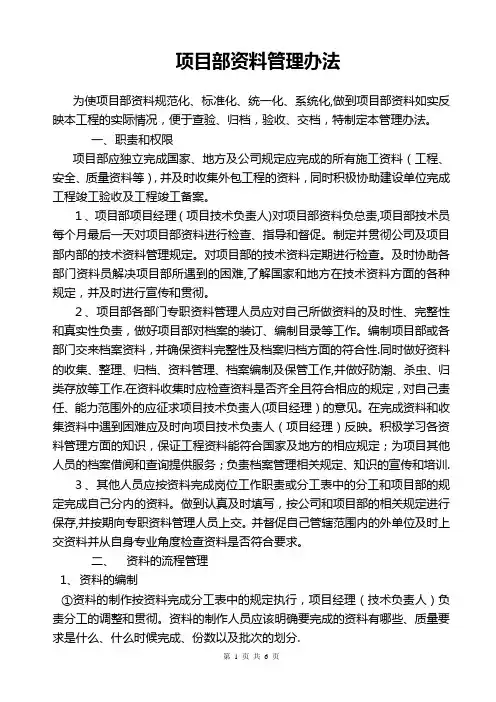 项目部资料管理办法

为使项目部资料规范化、标准化、统一化、系统化,做到项目部资料如实反映本工程的实际情况，便于查验、归档，验收、交档，特制定本管理办法。

一、职责和权限

项目部应独立完成国家、地方及公司规定应完成的所有施工资料（工程、安全、质量资料等），并及时收集外包工程的资料，同时积极协助建设单位完成工程竣工验收及工程竣工备案。

1、项目部项目经理（项目技术负责人)对项目部资料负总责,项目部技术员每个月最后一天对项目部资料进行检查、指导和督促。制定并贯彻公司及项目部内部的技术资料管理规定。对项目部的技术资料定期进行检查。及时协助各部门资料员解决项目部所遇到的困难,了解国家和地方在技术资料方面的各种规定，并及时进行宣传和贯彻。

2、项目部各部门专职资料管理人员应对自己所做资料的及时性、完整性和真实性负责，做好项目部对档案的装订、编制目录等工作。编制项目部或各部门交来档案资料，并确保资料完整性及档案归档方面的符合性.同时做好资料的收集、整理、归档、资料管理、档案编制及保管工作,并做好防潮、杀虫、归类存放等工作.在资料收集时应检查资料是否齐全且符合相应的规定，对自己责任、能力范围外的应征求项目技术负责人(项目经理）的意见。在完成资料和收集资料中遇到困难应及时向项目技术负责人（项目经理）反映。积极学习各资料管理方面的知识，保证工程资料能符合国家及地方的相应规定；为项目其他人员的档案借阅和查询提供服务；负责档案管理相关规定、知识的宣传和培训.

3、其他人员应按资料完成岗位工作职责或分工表中的分工和项目部的规定完成自己分内的资料。做到认真及时填写，按公司和项目部的相关规定进行保存,并按期向专职资料管理人员上交。并督促自己管辖范围内的外单位及时上交资料并从自身专业角度检查资料是否符合要求。

二、 资料的流程管理

1、资料的编制

①资料的制作按资料完成分工表中的规定执行，项目经理（技术负责人）负责分工的调整和贯彻。资料的制作人员应该明确要完成的资料有哪些、质量要求是什么、什么时候完成、份数以及批次的划分.

第 1 页 共 6 页